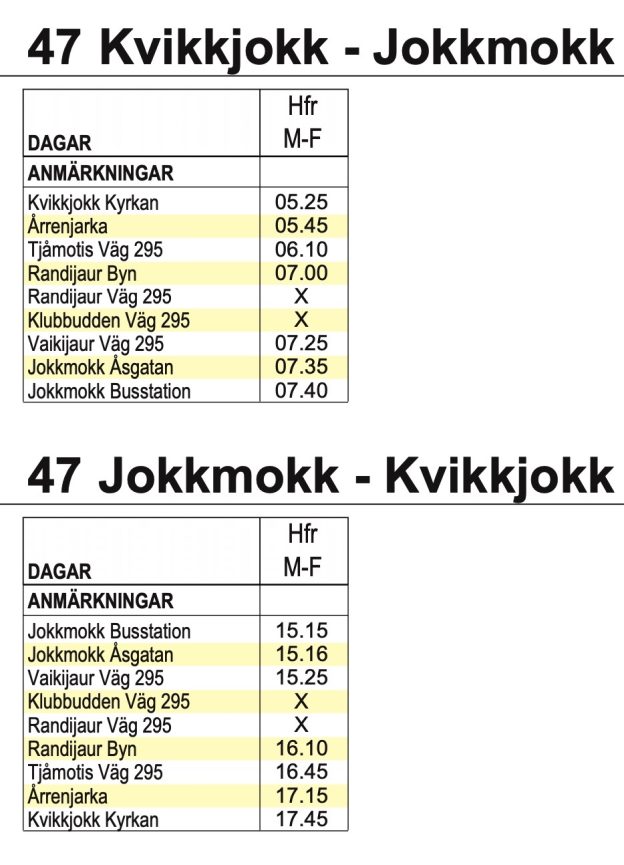 47 Kvikkjokk - Jokkmokk

| DAGAR | Hfr M-F |
|---|---|
| ANMÄRKNINGAR | |
| Kvikkjokk Kyrkan | 05.25 |
| Årrenjarka | 05.45 |
| Tjåmotis Väg 295 | 06.10 |
| Randijaur Byn | 07.00 |
| Randijaur Väg 295 | X |
| Klubbudden Väg 295 | X |
| Vaikijaur Väg 295 | 07.25 |
| Jokkmokk Åsgatan | 07.35 |
| Jokkmokk Busstation | 07.40 |

47 Jokkmokk - Kvikkjokk

| DAGAR | Hfr M-F |
|---|---|
| ANMÄRKNINGAR | |
| Jokkmokk Busstation | 15.15 |
| Jokkmokk Åsgatan | 15.16 |
| Vaikijaur Väg 295 | 15.25 |
| Klubbudden Väg 295 | X |
| Randijaur Väg 295 | X |
| Randijaur Byn | 16.10 |
| Tjåmotis Väg 295 | 16.45 |
| Årrenjarka | 17.15 |
| Kvikkjokk Kyrkan | 17.45 |